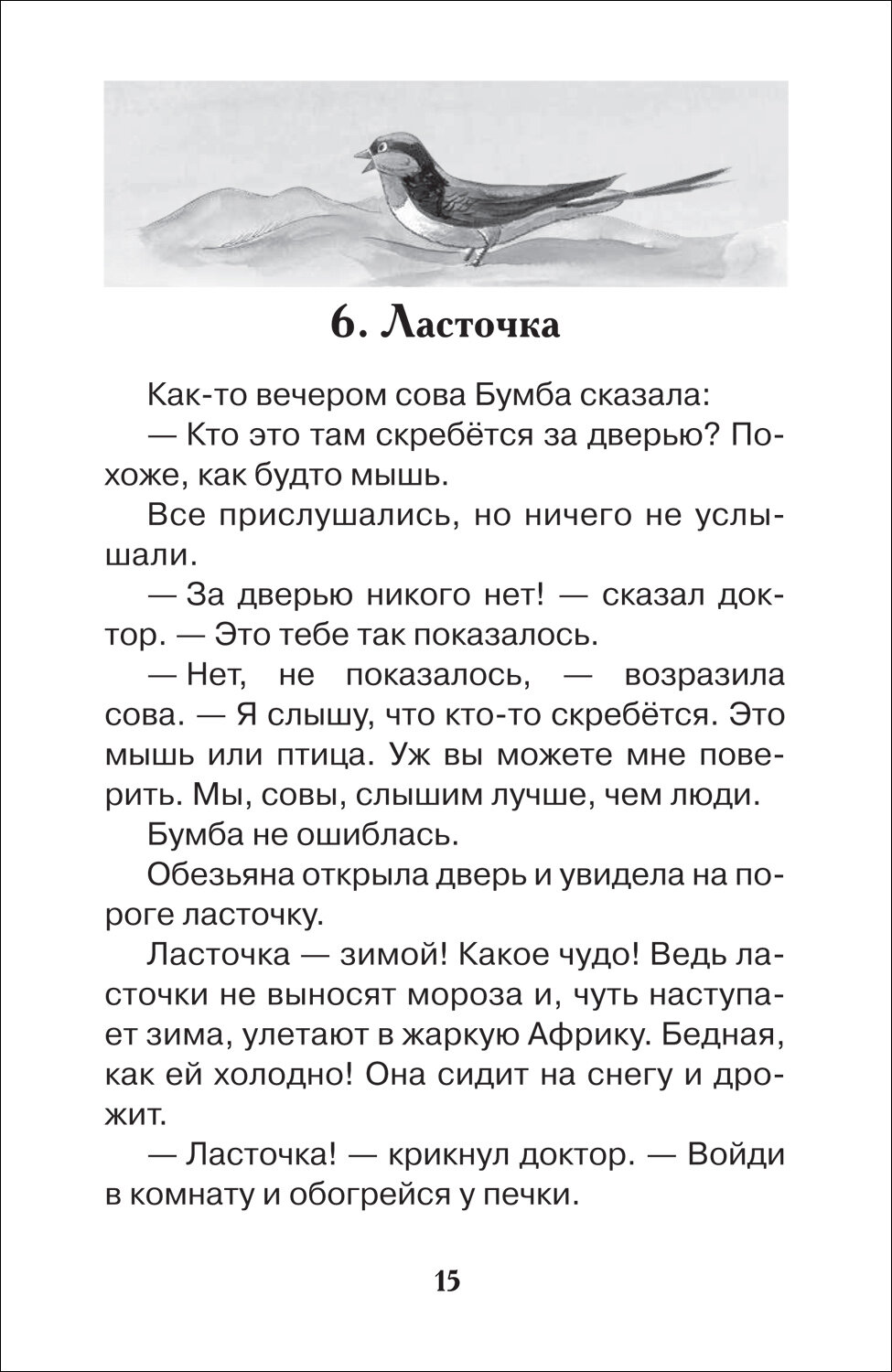 6. Ласточка

Как-то вечером сова Бумба сказала:

— Кто это там скребётся за дверью? Похоже, как будто мышь.

Все прислушались, но ничего не услышали.

— За дверью никого нет! — сказал доктор. — Это тебе так показалось.

— Нет, не показалось, — возразила сова. — Я слышу, что кто-то скребётся. Это мышь или птица. Уж вы можете мне поверить. Мы, совы, слышим лучше, чем люди.

Бумба не ошиблась.

Обезьяна открыла дверь и увидела на пороге ласточку.

Ласточка — зимой! Какое чудо! Ведь ласточки не выносят мороза и, чуть наступает зима, улетают в жаркую Африку. Бедная, как ей холодно! Она сидит на снегу и дрожит.

— Ласточка! — крикнул доктор. — Войди в комнату и обогрейся у печки.

15